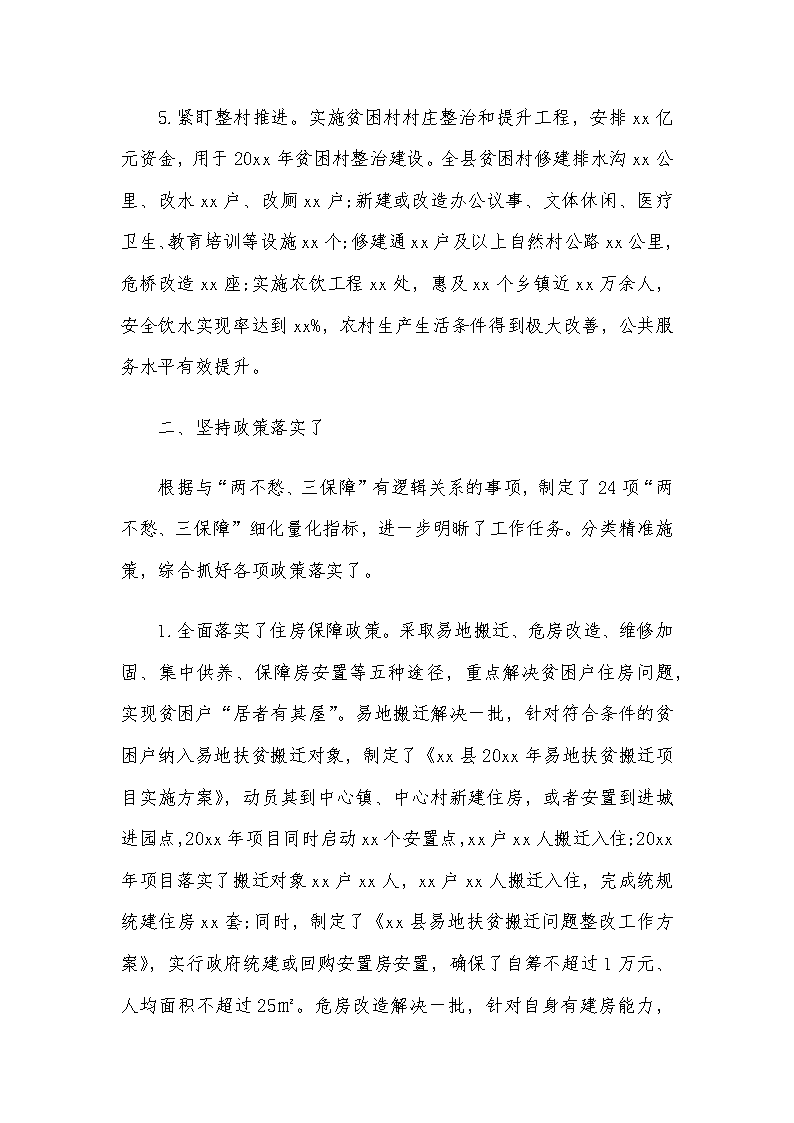 5.紧盯整村推进。实施贫困村村庄整治和提升工程，安排xx亿元资金，用于20xx年贫困村整治建设。全县贫困村修建排水沟xx公里、改水xx户、改厕xx户;新建或改造办公议事、文体休闲、医疗卫生、教育培训等设施xx个;修建通xx户及以上自然村公路xx公里，危桥改造xx座;实施农饮工程xx处，惠及xx个乡镇近xx万余人，安全饮水实现率达到xx%，农村生产生活条件得到极大改善，公共服务水平有效提升。

二、坚持政策落实了

根据与“两不愁、三保障”有逻辑关系的事项，制定了24项“两不愁、三保障”细化量化指标，进一步明晰了工作任务。分类精准施策，综合抓好各项政策落实了。

1.全面落实了住房保障政策。采取易地搬迁、危房改造、维修加固、集中供养、保障房安置等五种途径，重点解决贫困户住房问题，实现贫困户“居者有其屋”。易地搬迁解决一批，针对符合条件的贫困户纳入易地扶贫搬迁对象，制定了《xx县20xx年易地扶贫搬迁项目实施方案》，动员其到中心镇、中心村新建住房，或者安置到进城进园点,20xx年项目同时启动xx个安置点,xx户xx人搬迁入住;20xx年项目落实了搬迁对象xx户xx人，xx户xx人搬迁入住，完成统规统建住房xx套;同时，制定了《xx县易地扶贫搬迁问题整改工作方案》，实行政府统建或回购安置房安置，确保了自筹不超过1万元、人均面积不超过25㎡。危房改造解决一批，针对自身有建房能力，